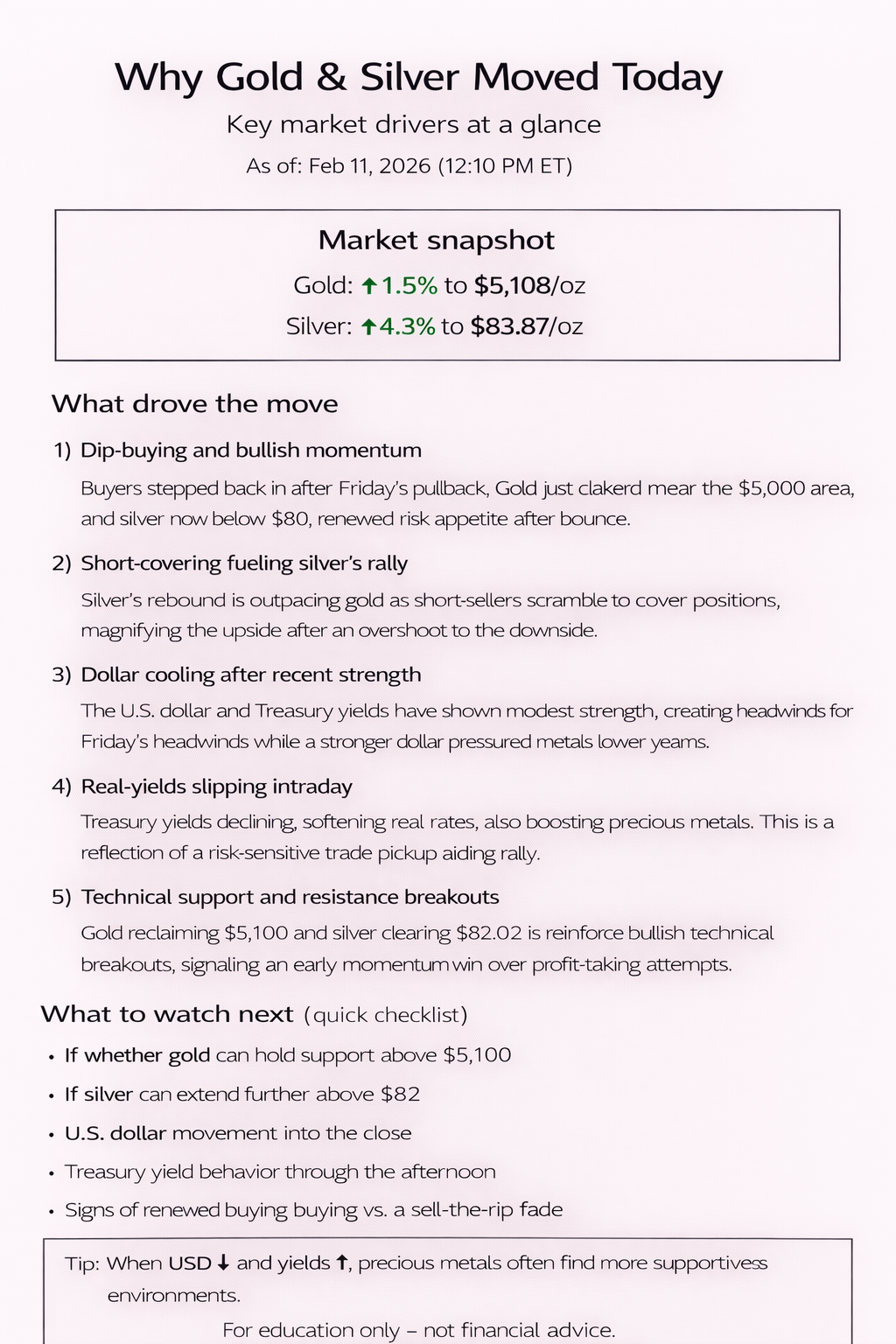 Why Gold & Silver Moved Today

Key market drivers at a glance

As of: Feb 11, 2026 (12:10 PM ET)

Market snapshot

Gold: ↑1.5% to $5,108/oz

Silver: ↑4.3% to $83.87/oz

What drove the move

1) Dip-buying and bullish momentum

Buyers stepped back in after Friday's pullback, Gold just clakerd mear the $5,000 area, and silver now below $80, renewed risk appetite after bounce.

2) Short-covering fueling silver's rally

Silver's rebound is outpacing gold as short-sellers scramble to cover positions, magnifying the upside after an overshoot to the downside.

3) Dollar cooling after recent strength

The U.S. dollar and Treasury yields have shown modest strength, creating headwinds for Friday's headwinds while a stronger dollar pressured metals lower yeams.

4) Real-yields slipping intraday

Treasury yields declining, softening real rates, also boosting precious metals. This is a reflection of a risk-sensitive trade pickup aiding rally.

5) Technical support and resistance breakouts

Gold reclaiming $5,100 and silver clearing $82.02 is reinforce bullish technical breakouts, signaling an early momentum win over profit-taking attempts.

What to watch next (quick checklist)

• If whether gold can hold support above $5,100
• If silver can extend further above $82
• U.S. dollar movement into the close
• Treasury yield behavior through the afternoon
• Signs of renewed buying buying vs. a sell-the-rip fade

Tip: When USD ↓ and yields ↑, precious metals often find more supportivess environments.

For education only – not financial advice.